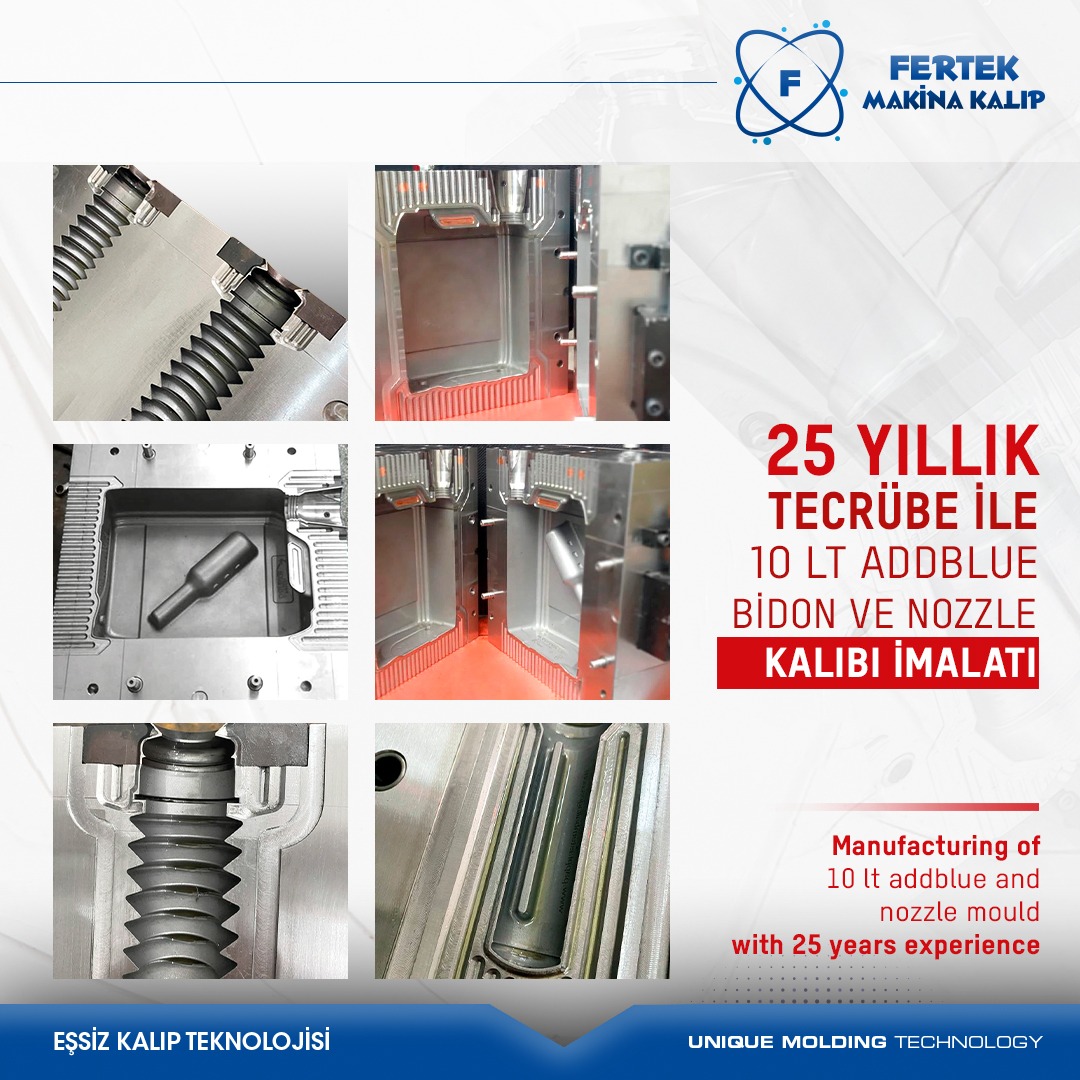 F
FERTEK
MAKİNA KALIP

25 YILLIK
TECRÜBE İLE
10 LT ADDBLUE
BİDON VE NOZZLE
KALIBI İMALATI

Manufacturing of
10 lt addblue and
nozzle mould
with 25 years experience

EŞSİZ KALIP TEKNOLOJİSİ

UNIQUE MOLDING TECHNOLOGY